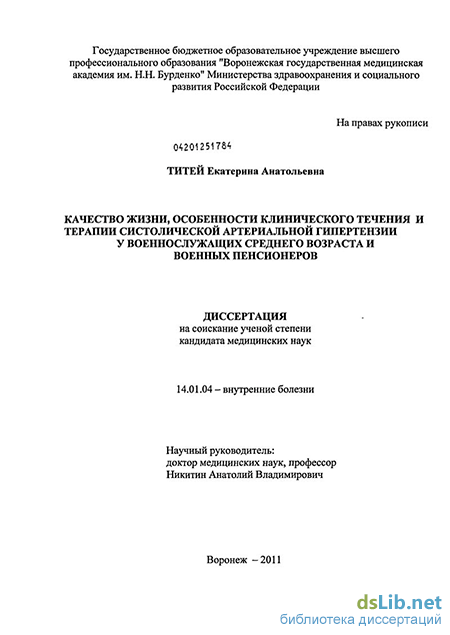 Государственное бюджетное образовательное учреждение высшего профессионального образования "Воронежская государственная медицинская академия им. Н.Н. Бурденко" Министерства здравоохранения и социального развития Российской Федерации

На правах рукописи

04201251784

ТИТЕЙ Екатерина Анатольевна

КАЧЕСТВО ЖИЗНИ, ОСОБЕННОСТИ КЛИНИЧЕСКОГО ТЕЧЕНИЯ И ТЕРАПИИ СИСТОЛИЧЕСКОЙ АРТЕРИАЛЬНОЙ ГИПЕРТЕНЗИИ У ВОЕННОСЛУЖАЩИХ СРЕДНЕГО ВОЗРАСТА И ВОЕННЫХ ПЕНСИОНЕРОВ

ДИССЕРТАЦИЯ
на соискание ученой степени
кандидата медицинских наук

14.01.04 – внутренние болезни

Научный руководитель:
доктор медицинских наук, профессор
Никитин Анатолий Владимирович

Воронеж – 2011

dsLib.net
библиотека диссертаций